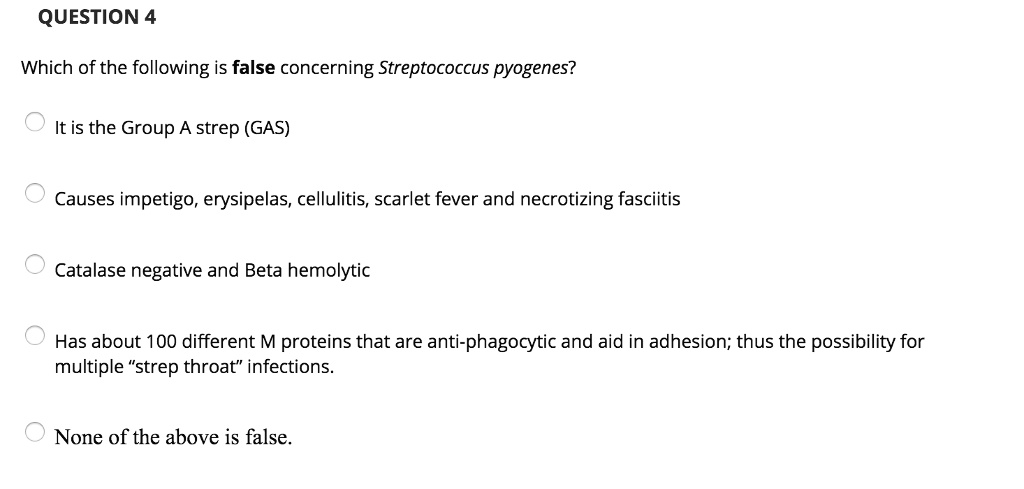 QUESTION 4

Which of the following is false concerning Streptococcus pyogenes?

It is the Group A strep (GAS)

Causes impetigo, erysipelas, cellulitis, scarlet fever and necrotizing fasciitis

Catalase negative and Beta hemolytic

Has about 100 different M proteins that are anti-phagocytic and aid in adhesion; thus the possibility for multiple "strep throat" infections.

None of the above is false.